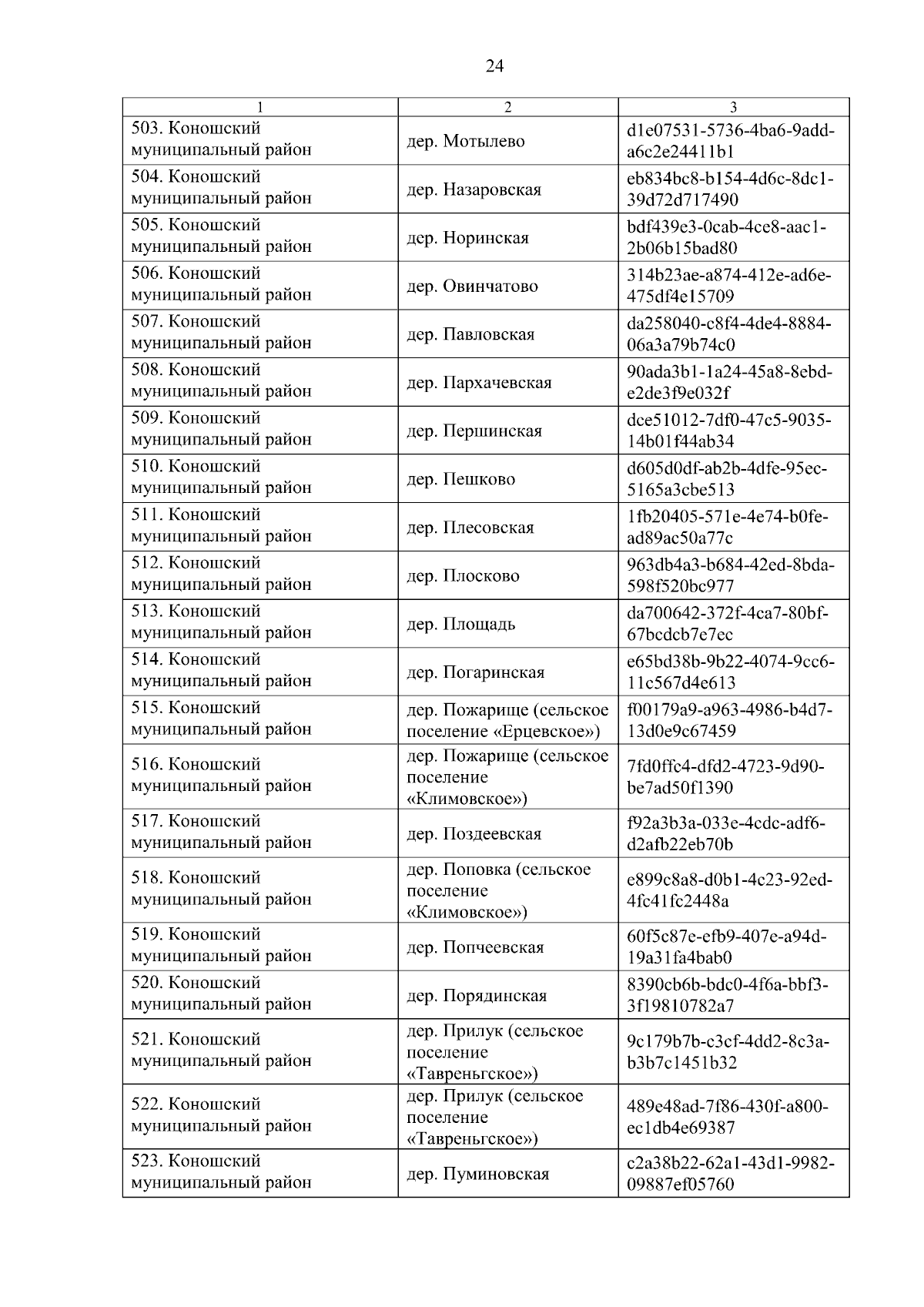 24

| 1 | 2 | 3 |
|---|---|---|
| 503. Коношский муниципальный район | дер. Мотылево | d1e07531-5736-4ba6-9add-a6c2e24411b1 |
| 504. Коношский муниципальный район | дер. Назаровская | eb834bc8-b154-4d6c-8dc1-39d72d717490 |
| 505. Коношский муниципальный район | дер. Норинская | bdf439e3-0cab-4ce8-aac1-2b06b15bad80 |
| 506. Коношский муниципальный район | дер. Овинчатово | 314b23ae-a874-412e-ad6e-475df4e15709 |
| 507. Коношский муниципальный район | дер. Павловская | da258040-c8f4-4de4-8884-06a3a79b74c0 |
| 508. Коношский муниципальный район | дер. Пархачевская | 90ada3b1-1a24-45a8-8ebd-e2de3f9e032f |
| 509. Коношский муниципальный район | дер. Першинская | dce51012-7df0-47c5-9035-14b01f44ab34 |
| 510. Коношский муниципальный район | дер. Пешково | d605d0df-ab2b-4dfe-95ec-5165a3cbe513 |
| 511. Коношский муниципальный район | дер. Плесовская | 1fb20405-571e-4e74-b0fe-ad89ac50a77c |
| 512. Коношский муниципальный район | дер. Плосково | 963db4a3-b684-42ed-8bda-598f520bc977 |
| 513. Коношский муниципальный район | дер. Площадь | da700642-372f-4ca7-80bf-67bcdcb7e7ec |
| 514. Коношский муниципальный район | дер. Погаринская | e65bd38b-9b22-4074-9cc6-11c567d4e613 |
| 515. Коношский муниципальный район | дер. Пожарище (сельское поселение «Ерцевское») | f00179a9-a963-4986-b4d7-13d0e9c67459 |
| 516. Коношский муниципальный район | дер. Пожарище (сельское поселение «Климовское») | 7fd0ffc4-dfd2-4723-9d90-be7ad50f1390 |
| 517. Коношский муниципальный район | дер. Поздеевская | f92a3b3a-033e-4cdc-adf6-d2afb22eb70b |
| 518. Коношский муниципальный район | дер. Поповка (сельское поселение «Климовское») | e899c8a8-d0b1-4c23-92ed-4fc41fc2448a |
| 519. Коношский муниципальный район | дер. Попчеевская | 60f5c87e-efb9-407e-a94d-19a31fa4bab0 |
| 520. Коношский муниципальный район | дер. Порядинская | 8390cb6b-bdc0-4f6a-bbf3-3f19810782a7 |
| 521. Коношский муниципальный район | дер. Прилук (сельское поселение «Тавреньгское») | 9c179b7b-c3cf-4dd2-8c3a-b3b7c1451b32 |
| 522. Коношский муниципальный район | дер. Прилук (сельское поселение «Тавреньгское») | 489e48ad-7f86-430f-a800-ec1db4e69387 |
| 523. Коношский муниципальный район | дер. Пуминовская | c2a38b22-62a1-43d1-9982-09887ef05760 |